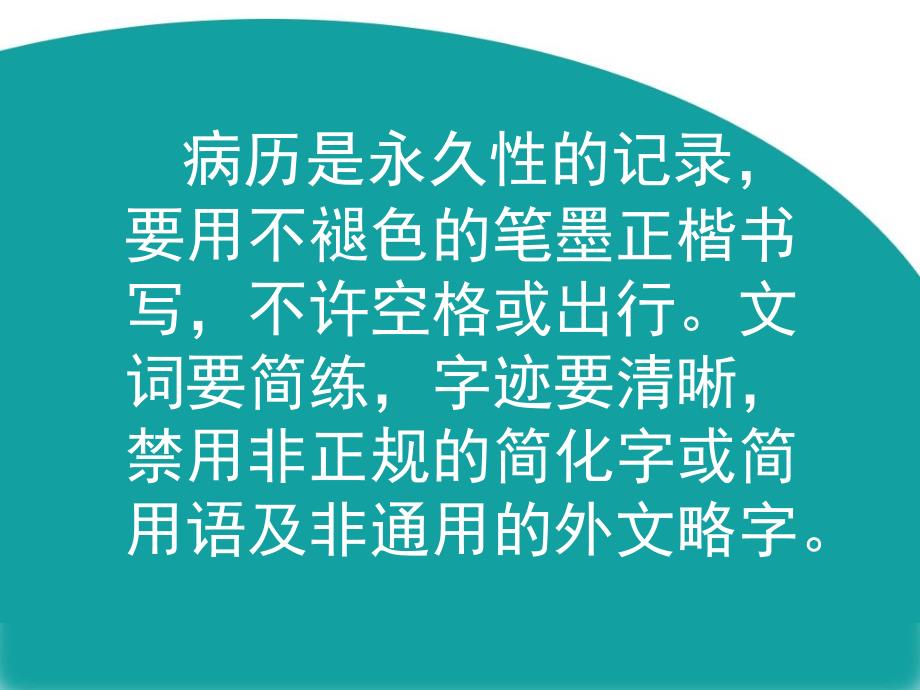 病历是永久性的记录，要用不褪色的笔墨正楷书写，不许空格或出行。文词要简练，字迹要清晰，禁用非正规的简化字或简用语及非通用的外文略字。